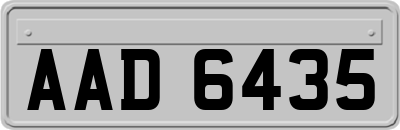 AAD 6435